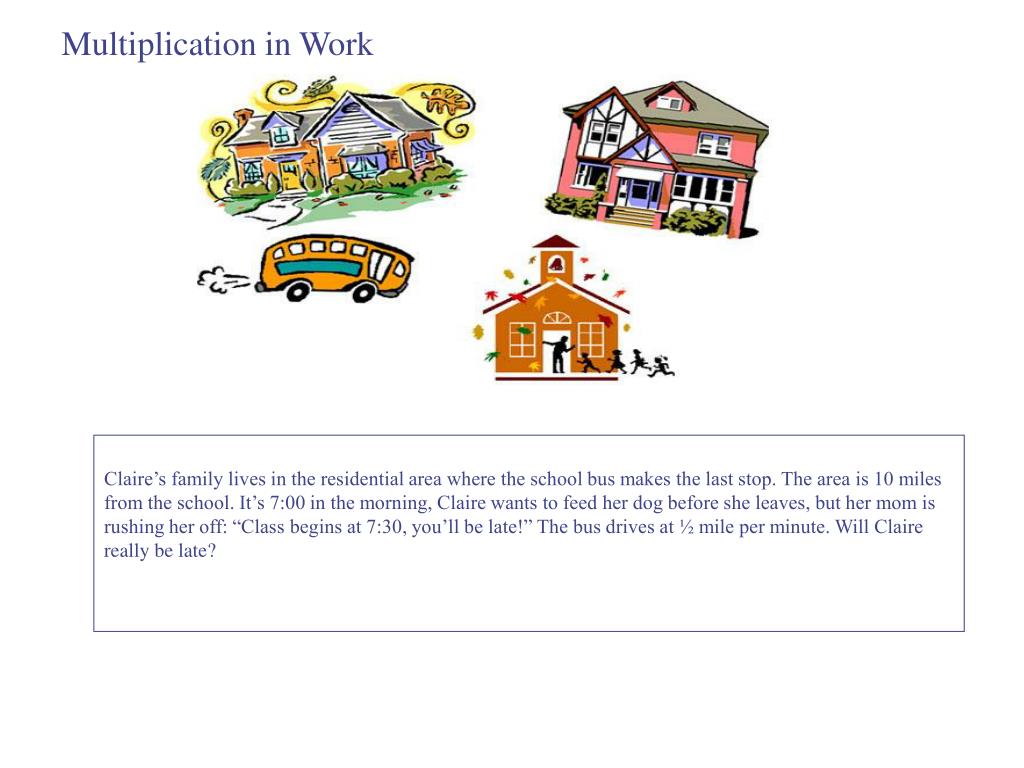 Multiplication in Work

Claire's family lives in the residential area where the school bus makes the last stop. The area is 10 miles from the school. It's 7:00 in the morning, Claire wants to feed her dog before she leaves, but her mom is rushing her off: "Class begins at 7:30, you'll be late!" The bus drives at ½ mile per minute. Will Claire really be late?